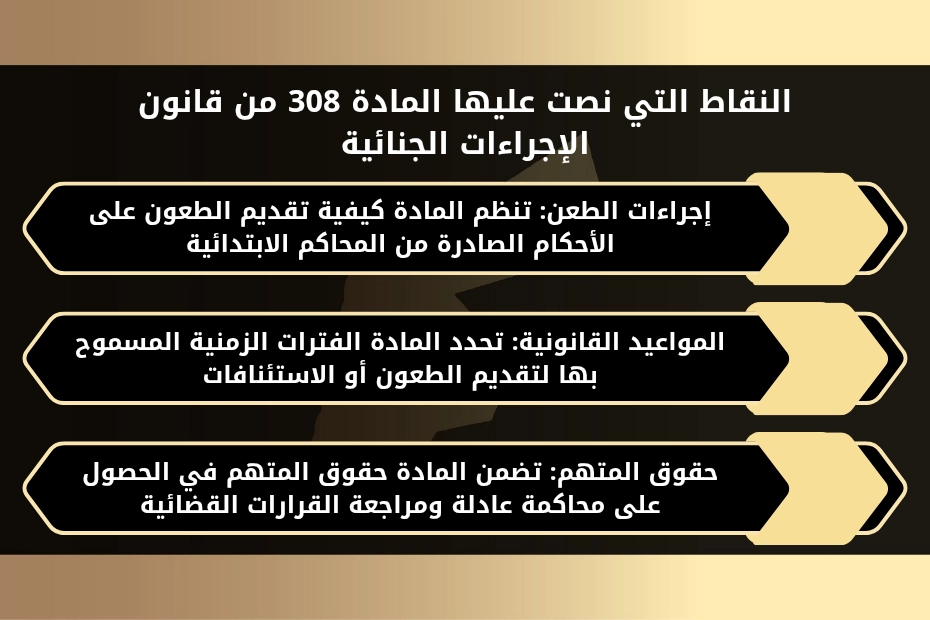 النقاط التي نصت عليها المادة 308 من قانون الإجراءات الجنائية

إجراءات الطعن: تنظم المادة كيفية تقديم الطعون على الأحكام الصادرة من المحاكم الابتدائية

المواعيد القانونية: تحدد المادة الفترات الزمنية المسموح بها لتقديم الطعون أو الاستئنافات

حقوق المتهم: تضمن المادة حقوق المتهم في الحصول على محاكمة عادلة ومراجعة القرارات القضائية